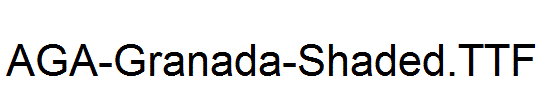 AGA-Granada-Shaded.TTF